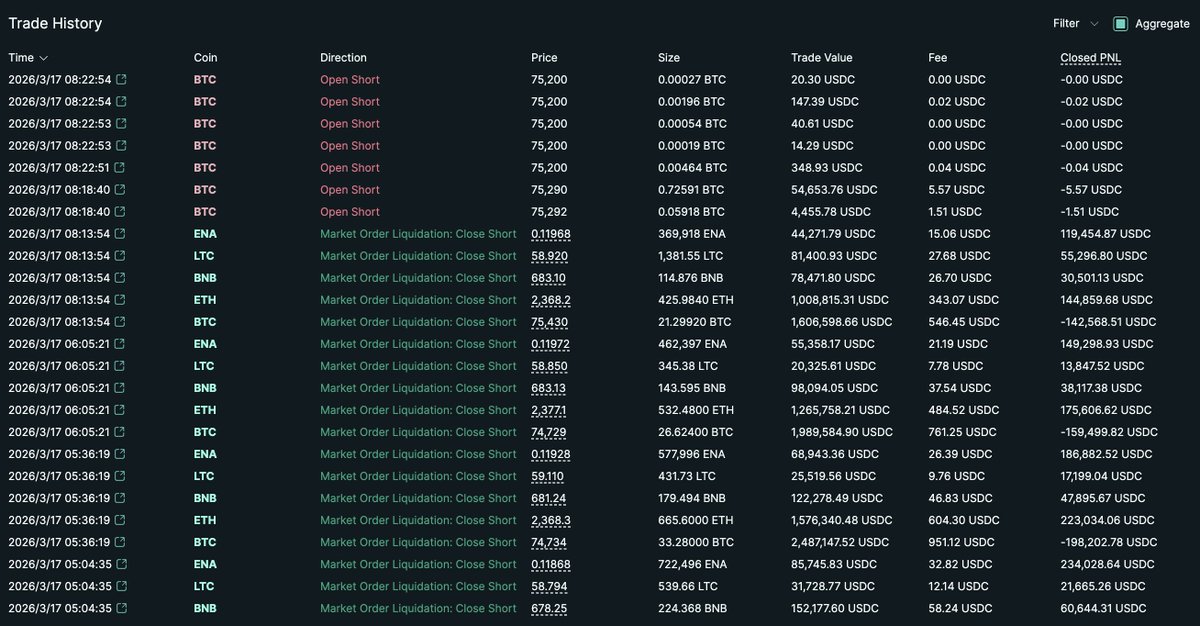 Trade History

Filter Aggregate

| Time | Coin | Direction | Price | Size | Trade Value | Fee | Closed PNL |
|---|---|---|---|---|---|---|---|
| 2026/3/17 08:22:54 | BTC | Open Short | 75,200 | 0.00027 BTC | 20.30 USDC | 0.00 USDC | -0.00 USDC |
| 2026/3/17 08:22:54 | BTC | Open Short | 75,200 | 0.00196 BTC | 147.39 USDC | 0.02 USDC | -0.02 USDC |
| 2026/3/17 08:22:53 | BTC | Open Short | 75,200 | 0.00054 BTC | 40.61 USDC | 0.00 USDC | -0.00 USDC |
| 2026/3/17 08:22:53 | BTC | Open Short | 75,200 | 0.00019 BTC | 14.29 USDC | 0.00 USDC | -0.00 USDC |
| 2026/3/17 08:22:51 | BTC | Open Short | 75,200 | 0.00464 BTC | 348.93 USDC | 0.04 USDC | -0.04 USDC |
| 2026/3/17 08:18:40 | BTC | Open Short | 75,290 | 0.72591 BTC | 54,653.76 USDC | 5.57 USDC | -5.57 USDC |
| 2026/3/17 08:18:40 | BTC | Open Short | 75,292 | 0.05918 BTC | 4,455.78 USDC | 1.51 USDC | -1.51 USDC |
| 2026/3/17 08:13:54 | ENA | Market Order Liquidation: Close Short | 0.11968 | 369,918 ENA | 44,271.79 USDC | 15.06 USDC | 119,454.87 USDC |
| 2026/3/17 08:13:54 | LTC | Market Order Liquidation: Close Short | 58.920 | 1,381.55 LTC | 81,400.93 USDC | 27.68 USDC | 55,296.80 USDC |
| 2026/3/17 08:13:54 | BNB | Market Order Liquidation: Close Short | 683.10 | 114.876 BNB | 78,471.80 USDC | 26.70 USDC | 30,501.13 USDC |
| 2026/3/17 08:13:54 | ETH | Market Order Liquidation: Close Short | 2,368.2 | 425.9840 ETH | 1,008,815.31 USDC | 343.07 USDC | 144,859.68 USDC |
| 2026/3/17 08:13:54 | BTC | Market Order Liquidation: Close Short | 75,430 | 21.29920 BTC | 1,606,598.66 USDC | 546.45 USDC | -142,568.51 USDC |
| 2026/3/17 06:05:21 | ENA | Market Order Liquidation: Close Short | 0.11972 | 462,397 ENA | 55,358.17 USDC | 21.19 USDC | 149,298.93 USDC |
| 2026/3/17 06:05:21 | LTC | Market Order Liquidation: Close Short | 58.850 | 345.38 LTC | 20,325.61 USDC | 7.78 USDC | 13,847.52 USDC |
| 2026/3/17 06:05:21 | BNB | Market Order Liquidation: Close Short | 683.13 | 143.595 BNB | 98,094.05 USDC | 37.54 USDC | 38,117.38 USDC |
| 2026/3/17 06:05:21 | ETH | Market Order Liquidation: Close Short | 2,377.1 | 532.4800 ETH | 1,265,758.21 USDC | 484.52 USDC | 175,606.62 USDC |
| 2026/3/17 06:05:21 | BTC | Market Order Liquidation: Close Short | 74,729 | 26.62400 BTC | 1,989,584.90 USDC | 761.25 USDC | -159,499.82 USDC |
| 2026/3/17 05:36:19 | ENA | Market Order Liquidation: Close Short | 0.11928 | 577,996 ENA | 68,943.36 USDC | 26.39 USDC | 186,882.52 USDC |
| 2026/3/17 05:36:19 | LTC | Market Order Liquidation: Close Short | 59.110 | 431.73 LTC | 25,519.56 USDC | 9.76 USDC | 17,199.04 USDC |
| 2026/3/17 05:36:19 | BNB | Market Order Liquidation: Close Short | 681.24 | 179.494 BNB | 122,278.49 USDC | 46.83 USDC | 47,895.67 USDC |
| 2026/3/17 05:36:19 | ETH | Market Order Liquidation: Close Short | 2,368.3 | 665.6000 ETH | 1,576,340.48 USDC | 604.30 USDC | 223,034.06 USDC |
| 2026/3/17 05:36:19 | BTC | Market Order Liquidation: Close Short | 74,734 | 33.28000 BTC | 2,487,147.52 USDC | 951.12 USDC | -198,202.78 USDC |
| 2026/3/17 05:04:35 | ENA | Market Order Liquidation: Close Short | 0.11868 | 722,496 ENA | 85,745.83 USDC | 32.82 USDC | 234,028.64 USDC |
| 2026/3/17 05:04:35 | LTC | Market Order Liquidation: Close Short | 58.794 | 539.66 LTC | 31,728.77 USDC | 12.14 USDC | 21,665.26 USDC |
| 2026/3/17 05:04:35 | BNB | Market Order Liquidation: Close Short | 678.25 | 224.368 BNB | 152,177.60 USDC | 58.24 USDC | 60,644.31 USDC |